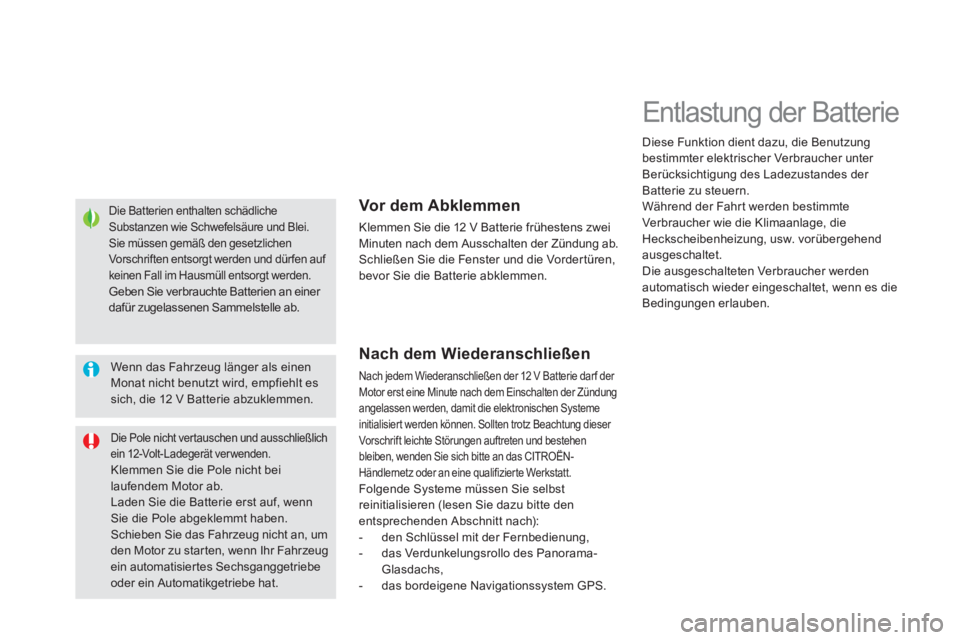 Die Batterien enthalten schädliche Substanzen wie Schwefelsäure und Blei. Sie müssen gemäß den gesetzlichen Vorschriften entsorgt werden und dürfen auf keinen Fall im Hausmüll entsorgt werden. Geben Sie verbrauchte Batterien an einer dafür zugelassenen Sammelstelle ab.

Wenn das Fahrzeug länger als einen Monat nicht benutzt wird, empfiehlt es sich, die 12 V Batterie abzuklemmen.

Die Pole nicht vertauschen und ausschließlich ein 12-Volt-Ladegerät verwenden. Klemmen Sie die Pole nicht bei laufendem Motor ab. Laden Sie die Batterie erst auf, wenn Sie die Pole abgeklemmt haben. Schieben Sie das Fahrzeug nicht an, um den Motor zu starten, wenn Ihr Fahrzeug ein automatisiertes Sechsganggetriebe oder ein Automatikgetriebe hat.

Vor dem Abklemmen

Klemmen Sie die 12 V Batterie frühestens zwei Minuten nach dem Ausschalten der Zündung ab. Schließen Sie die Fenster und die Vordertüren, bevor Sie die Batterie abklemmen.

Nach dem Wiederanschließen

Nach jedem Wiederanschließen der 12 V Batterie darf der Motor erst eine Minute nach dem Einschalten der Zündung angelassen werden, damit die elektronischen Systeme initialisiert werden können. Sollten trotz Beachtung dieser Vorschrift leichte Störungen auftreten und bestehen bleiben, wenden Sie sich bitte an das CITROËN-Händlernetz oder an eine qualifizierte Werkstatt. Folgende Systeme müssen Sie selbst reinitialisieren (lesen Sie dazu bitte den entsprechenden Abschnitt nach):
- den Schlüssel mit der Fernbedienung,
- das Verdunkelungsrollo des Panorama-Glasdachs,
- das bordeigene Navigationssystem GPS.

Entlastung der Batterie

Diese Funktion dient dazu, die Benutzung bestimmter elektrischer Verbraucher unter Berücksichtigung des Ladezustandes der Batterie zu steuern.
Während der Fahrt werden bestimmte Verbraucher wie die Klimaanlage, die Heckscheibenheizung, usw. vorübergehend ausgeschaltet.
Die ausgeschalteten Verbraucher werden automatisch wieder eingeschaltet, wenn es die Bedingungen erlauben.

carmanualsonline.info